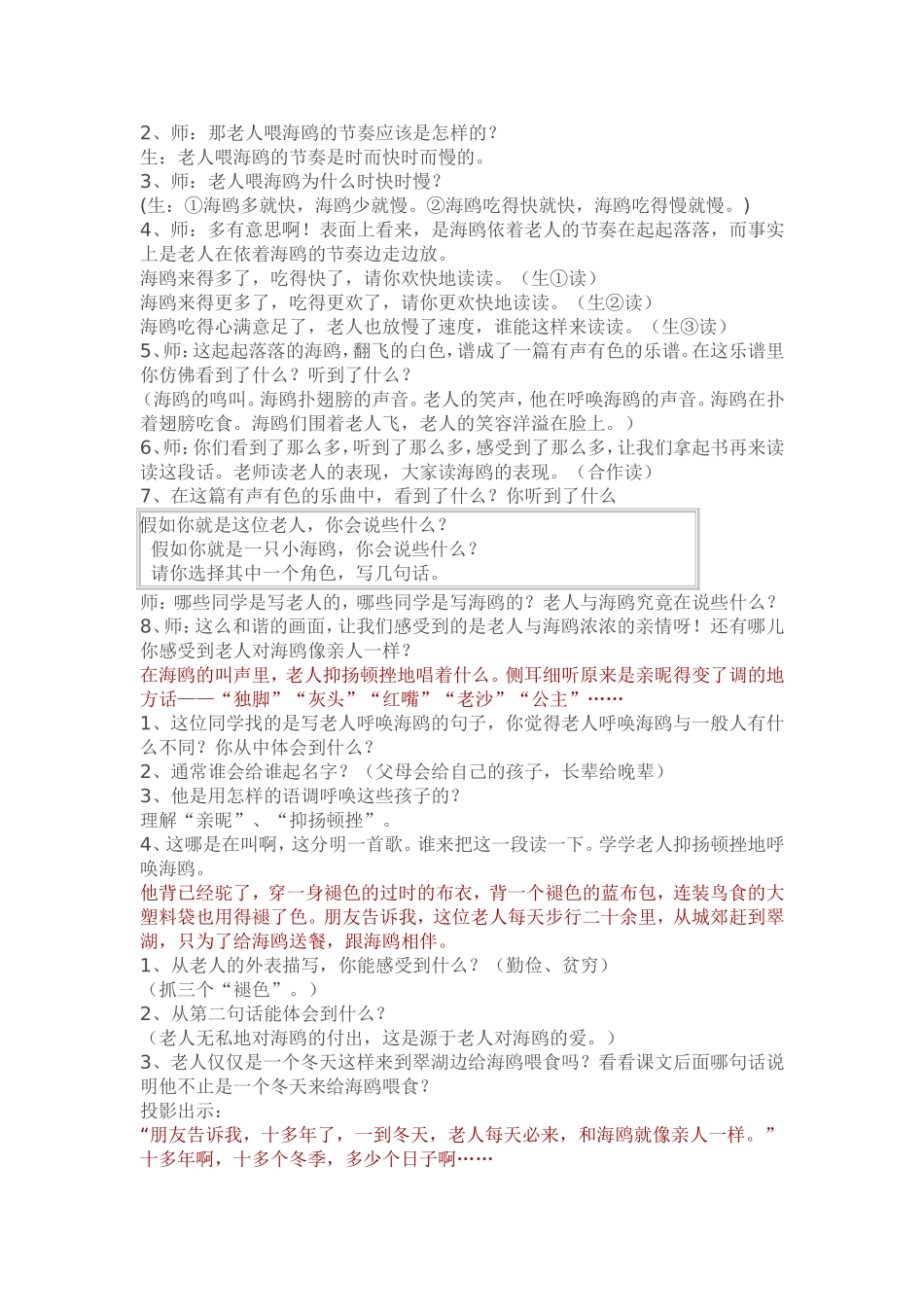 2、师：那老人喂海鸥的节奏应该是怎样的？
生：老人喂海鸥的节奏是时而快时而慢的。
3、师：老人喂海鸥为什么时快时慢？
(生：①海鸥多就快，海鸥少就慢。②海鸥吃得快就快，海鸥吃得慢就慢。)
4、师：多有意思啊！表面上看来，是海鸥依着老人的节奏在起起落落，而事实上是老人在依着海鸥的节奏边走边放。
海鸥来得多了，吃得快了，请你欢快地读读。（生①读）
海鸥来得更多了，吃得更欢了，请你更欢快地读读。（生②读）
海鸥吃得心满意足了，老人也放慢了速度，谁能这样来读读。（生③读）
5、师：这起起落落的海鸥，翻飞的白色，谱成了一篇有声有色的乐谱。在这乐谱里你仿佛看到了什么？听到了什么？
（海鸥的鸣叫。海鸥扑翅膀的声音。老人的笑声，他在呼唤海鸥的声音。海鸥在扑着翅膀吃食。海鸥们围着老人飞，老人的笑容洋溢在脸上。）
6、师：你们看到了那么多，听到了那么多，感受到了那么多，让我们拿起书再来读读这段话。老师读老人的表现，大家读海鸥的表现。（合作读）
7、在这篇有声有色的乐曲中，看到了什么？你听到了什么

假如你就是这位老人，你会说些什么？
假如你就是一只小海鸥，你会说些什么？
请你选择其中一个角色，写几句话。

师：哪些同学是写老人的，哪些同学是写海鸥的？老人与海鸥究竟在说些什么？
8、师：这么和谐的画面，让我们感受到的是老人与海鸥浓浓的亲情呀！还有哪儿你感受到老人对海鸥像亲人一样？
在海鸥的叫声里，老人抑扬顿挫地唱着什么。侧耳细听原来是亲昵得变了调的地方话——“独脚”“灰头”“红嘴”“老沙”“公主”……
1、这位同学找的是写老人呼唤海鸥的句子，你觉得老人呼唤海鸥与一般人有什么不同？你从中体会到什么？
2、通常谁会给谁起名字？（父母会给自己的孩子，长辈给晚辈）
3、他是用怎样的语调呼唤这些孩子的？
理解“亲昵”、“抑扬顿挫”。
4、这哪是在叫啊，这分明一首歌。谁来把这一段读一下。学学老人抑扬顿挫地呼唤海鸥。
他背已经驼了，穿一身褪色的过时的布衣，背一个褪色的蓝布包，连装鸟食的大塑料袋也用得褪了色。朋友告诉我，这位老人每天步行二十余里，从城郊赶到翠湖，只为了给海鸥送餐，跟海鸥相伴。
1、从老人的外表描写，你能感受到什么？（勤俭、贫穷）
（抓三个“褪色”。）
2、从第二句话能体会到什么？
（老人无私地对海鸥的付出，这是源于老人对海鸥的爱。）
3、老人仅仅是一个冬天这样来到翠湖边给海鸥喂食吗？看看课文后面哪句话说明他不止是一个冬天来给海鸥喂食？
投影出示：
“朋友告诉我，十多年了，一到冬天，老人每天必来，和海鸥就像亲人一样。”
十多年啊，十多个冬季，多少个日子啊……